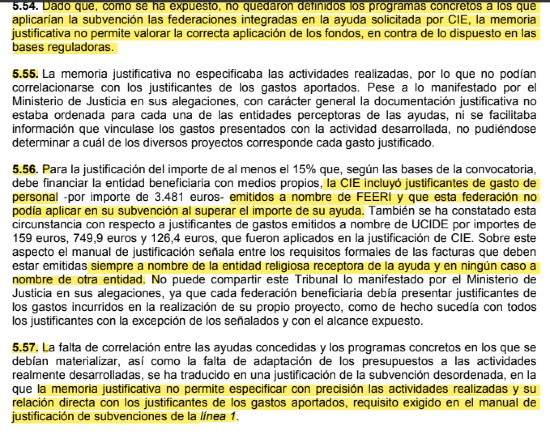 5.54. Dado que, como se ha expuesto, no quedaron definidos los programas concretos a los que aplicarían la subvención las federaciones integradas en la ayuda solicitada por CIE, la memoria justificativa no permite valorar la correcta aplicación de los fondos, en contra de lo dispuesto en las bases reguladoras.

5.55. La memoria justificativa no especificaba las actividades realizadas, por lo que no podían correlacionarse con los justificantes de los gastos aportados. Pese a lo manifestado por el Ministerio de Justicia en sus alegaciones, con carácter general la documentación justificativa no estaba ordenada para cada una de las entidades perceptoras de las ayudas, ni se facilitaba información que vinculase los gastos presentados con la actividad desarrollada, no pudiéndose determinar a cuál de los diversos proyectos corresponde cada gasto justificado.

5.56. Para la justificación del importe de al menos el 15% que, según las bases de la convocatoria, debe financiar la entidad beneficiaria con medios propios, la CIE incluyó justificantes de gasto de personal -por importe de 3.481 euros- emitidos a nombre de FEERI y que esta federación no podía aplicar en su subvención al superar el importe de su ayuda. También se ha constatado esta circunstancia con respecto a justificantes de gastos emitidos a nombre de UCIDE por importes de 159 euros, 749,9 euros y 126,4 euros, que fueron aplicados en la justificación de CIE. Sobre este aspecto el manual de justificación señala entre los requisitos formales de las facturas que deben estar emitidas siempre a nombre de la entidad religiosa receptora de la ayuda y en ningún caso a nombre de otra entidad. No puede compartir este Tribunal lo manifestado por el Ministerio de Justicia en sus alegaciones, ya que cada federación beneficiaria debía presentar justificantes de los gastos incurridos en la realización de su propio proyecto, como de hecho sucedía con todos los justificantes con la excepción de los señalados y con el alcance expuesto.

5.57. La falta de correlación entre las ayudas concedidas y los programas concretos en los que se debían materializar, así como la falta de adaptación de los presupuestos a las actividades realmente desarrolladas, se ha traducido en una justificación de la subvención desordenada, en la que la memoria justificativa no permite especificar con precisión las actividades realizadas y su relación directa con los justificantes de los gastos aportados, requisito exigido en el manual de justificación de subvenciones de la línea 1.